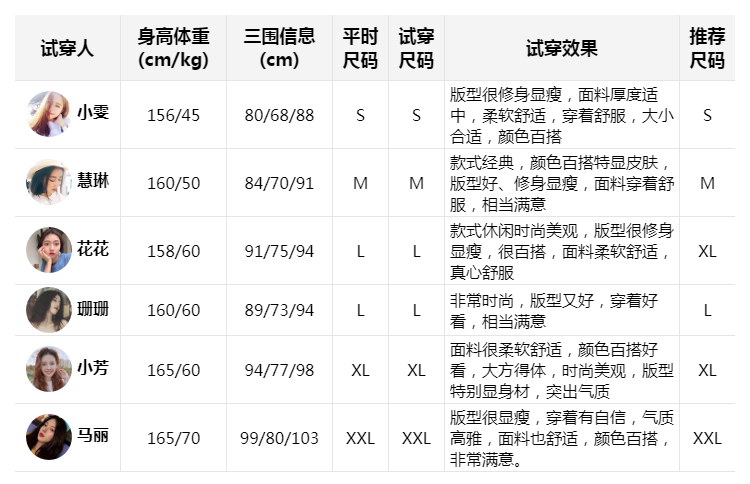 | 试穿人 | 身高体重(cm/kg) | 三围信息(cm) | 平时尺码 | 试穿尺码 | 试穿效果 | 推荐尺码 |
|---|---|---|---|---|---|---|
| 小雯 | 156/45 | 80/68/88 | S | S | 版型很修身显瘦，面料厚度适中，柔软舒适，穿着舒服，大小合适，颜色百搭 | S |
| 慧琳 | 160/50 | 84/70/91 | M | M | 款式经典，颜色百搭特显皮肤，版型好、修身显瘦，面料穿着舒服，相当满意 | M |
| 花花 | 158/60 | 91/75/94 | L | L | 款式休闲时尚美观，版型很修身显瘦，很百搭，面料柔软舒适，真心舒服 | XL |
| 珊珊 | 160/60 | 89/73/94 | L | L | 非常时尚，版型又好，穿着好看，相当满意 | L |
| 小芳 | 165/60 | 94/77/98 | XL | XL | 面料很柔软舒适，颜色百搭好看，大方得体，时尚美观，版型特别显身材，突出气质 | XL |
| 马丽 | 165/70 | 99/80/103 | XXL | XXL | 版型很显瘦，穿着有自信，气质高雅，面料也舒适，颜色百搭，非常满意。 | XXL |